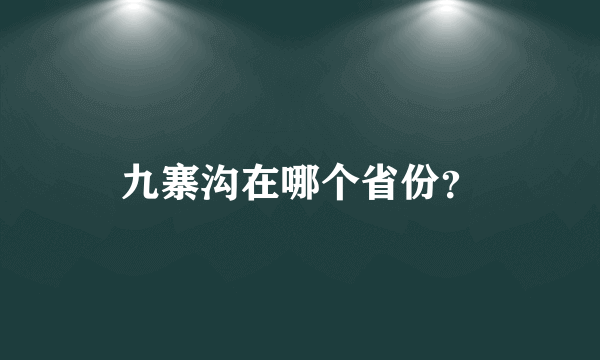 九寨沟在哪个省份?